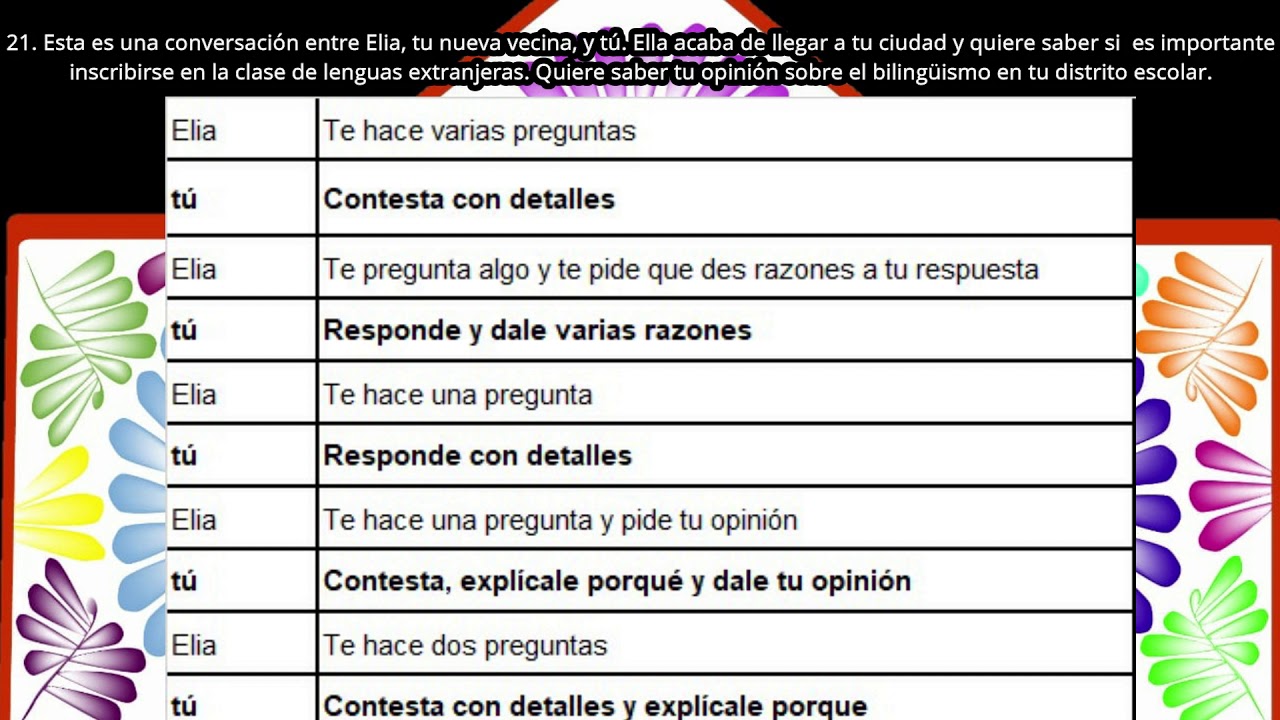 21. Esta es una conversación entre Elia, tu nueva vecina, y tú. Ella acaba de llegar a tu ciudad y quiere saber si es importante inscribirse en la clase de lenguas extranjeras. Quiere saber tu opinión sobre el bilingüismo en tu distrito escolar.

| Elia | Te hace varias preguntas |
|---|---|
| **tú** | **Contesta con detalles** |
| Elia | Te pregunta algo y te pide que des razones a tu respuesta |
| **tú** | **Responde y dale varias razones** |
| Elia | Te hace una pregunta |
| **tú** | **Responde con detalles** |
| Elia | Te hace una pregunta y pide tu opinión |
| **tú** | **Contesta, explícale porqué y dale tu opinión** |
| Elia | Te hace dos preguntas |
| **tú** | **Contesta con detalles y explícale porque** |